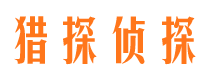 猎探侦探